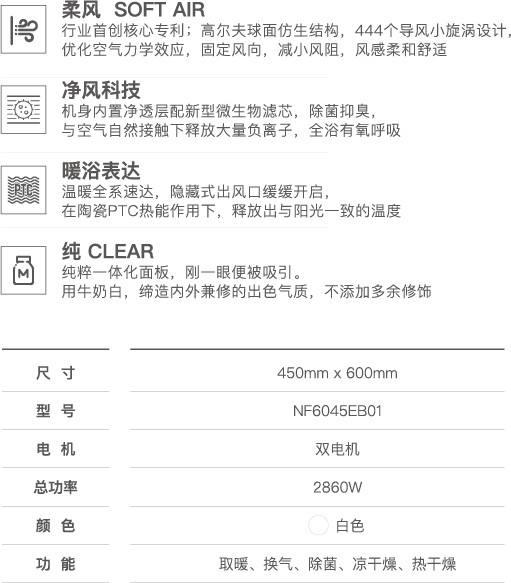 柔风 SOFT AIR
行业首创核心专利；高尔夫球面仿生结构，444个导风小旋涡设计，优化空气力学效应，固定风向，减小风阻，风感柔和舒适

净风科技
机身内置净透层配新型微生物滤芯，除菌抑臭，与空气自然接触下释放大量负离子，全浴有氧呼吸

PTC

暖浴表达
温暖全系速达，隐藏式出风口缓缓开启，在陶瓷PTC热能作用下，释放出与阳光一致的温度

M

纯 CLEAR
纯粹一体化面板，刚一眼便被吸引。用牛奶白，缔造内外兼修的出色气质，不添加多余修饰

| 尺 寸 | 450mm x 600mm |
|---|---|
| 型 号 | NF6045EB01 |
| 电 机 | 双电机 |
| 总功率 | 2860W |
| 颜 色 | 白色 |
| 功 能 | 取暖、换气、除菌、凉干燥、热干燥 |